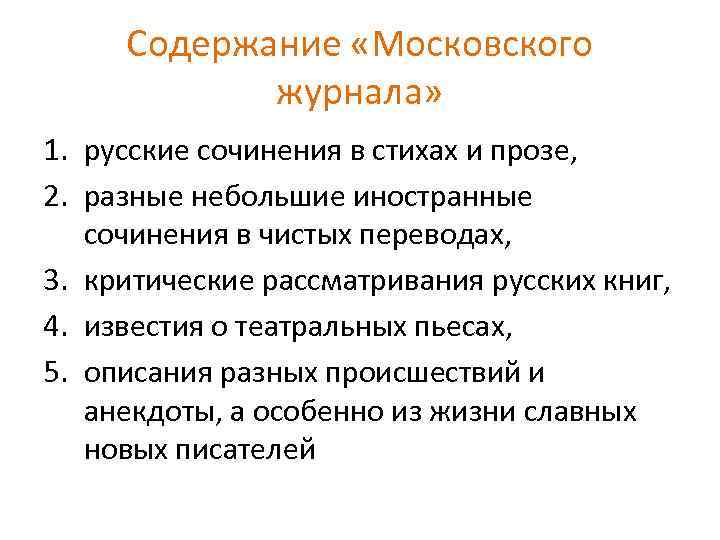 Содержание «Московского журнала»

1. русские сочинения в стихах и прозе,
2. разные небольшие иностранные сочинения в чистых переводах,
3. критические рассматривания русских книг,
4. известия о театральных пьесах,
5. описания разных происшествий и анекдоты, а особенно из жизни славных новых писателей